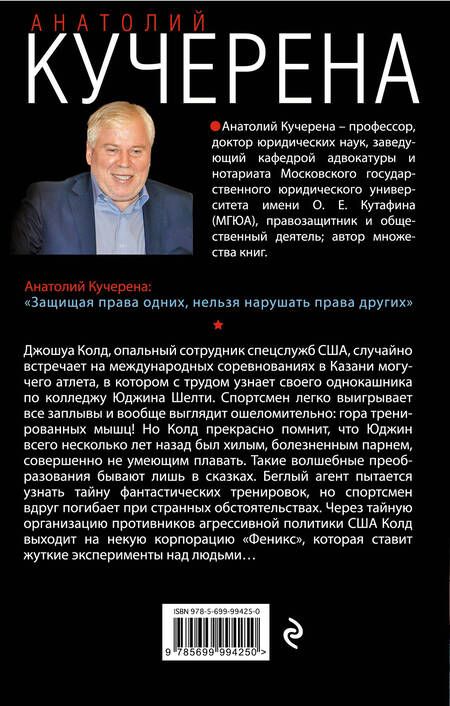 АНАТОЛИЙ
КУЧЕРЕНА

Анатолий Кучерена – профессор, доктор юридических наук, заведующий кафедрой адвокатуры и нотариата Московского государственного юридического университета имени О. Е. Кутафина (МГЮА), правозащитник и общественный деятель; автор множества книг.

Анатолий Кучерена:
«Защищая права одних, нельзя нарушать права других»

Джошуа Колд, опальный сотрудник спецслужб США, случайно встречает на международных соревнованиях в Казани могучего атлета, в котором с трудом узнает своего однокашника по колледжу Юджина Шелти. Спортсмен легко выигрывает все заплывы и вообще выглядит ошеломительно: гора тренированных мышц! Но Колд прекрасно помнит, что Юджин всего несколько лет назад был хилым, болезненным парнем, совершенно не умеющим плавать. Такие волшебные преобразования бывают лишь в сказках. Беглый агент пытается узнать тайну фантастических тренировок, но спортсмен вдруг погибает при странных обстоятельствах. Через тайную организацию противников агрессивной политики США Колд выходит на некую корпорацию «Феникс», которая ставит жуткие эксперименты над людьми…

ISBN 978-5-699-99425-0
9 785699 994250 >